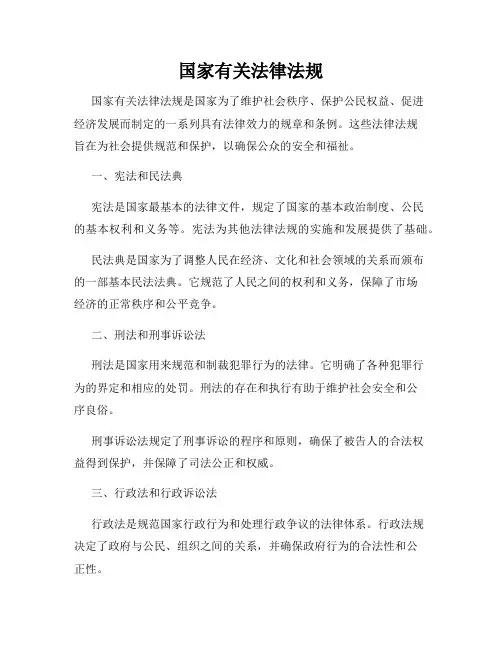 国家有关法律法规

国家有关法律法规是国家为了维护社会秩序、保护公民权益、促进经济发展而制定的一系列具有法律效力的规章和条例。这些法律法规旨在为社会提供规范和保护，以确保公众的安全和福祉。

一、宪法和民法典

宪法是国家最基本的法律文件，规定了国家的基本政治制度、公民的基本权利和义务等。宪法为其他法律法规的实施和发展提供了基础。

民法典是国家为了调整人民在经济、文化和社会领域的关系而颁布的一部基本民法法典。它规范了人民之间的权利和义务，保障了市场经济的正常秩序和公平竞争。

二、刑法和刑事诉讼法

刑法是国家用来规范和制裁犯罪行为的法律。它明确了各种犯罪行为的界定和相应的处罚。刑法的存在和执行有助于维护社会安全和公序良俗。

刑事诉讼法规定了刑事诉讼的程序和原则，确保了被告人的合法权益得到保护，并保障了司法公正和权威。

三、行政法和行政诉讼法

行政法是规范国家行政行为和处理行政争议的法律体系。行政法规决定了政府与公民、组织之间的关系，并确保政府行为的合法性和公正性。